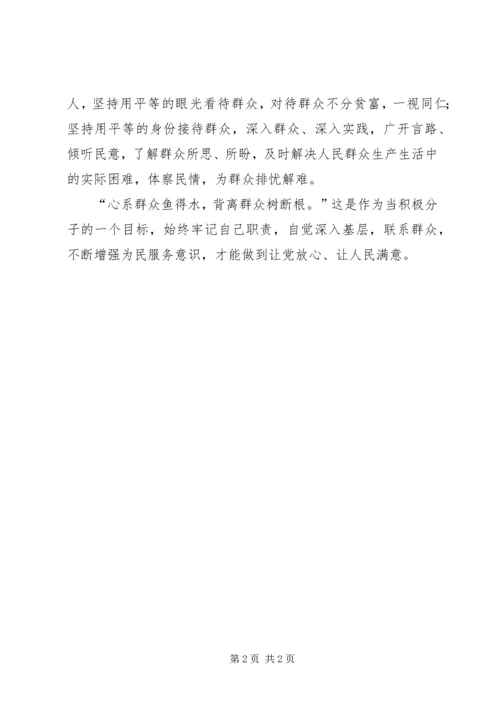 人，坚持用平等的眼光看待群众，对待群众不分贫富，一视同仁；坚持用平等的身份接待群众，深入群众、深入实践，广开言路、倾听民意，了解群众所思、所盼，及时解决人民群众生产生活中的实际困难，体察民情，为群众排忧解难。

“心系群众鱼得水，背离群众树断根。”这是作为当积极分子的一个目标，始终牢记自己职责，自觉深入基层，联系群众，不断增强为民服务意识，才能做到让党放心、让人民满意。

第2页 共2页